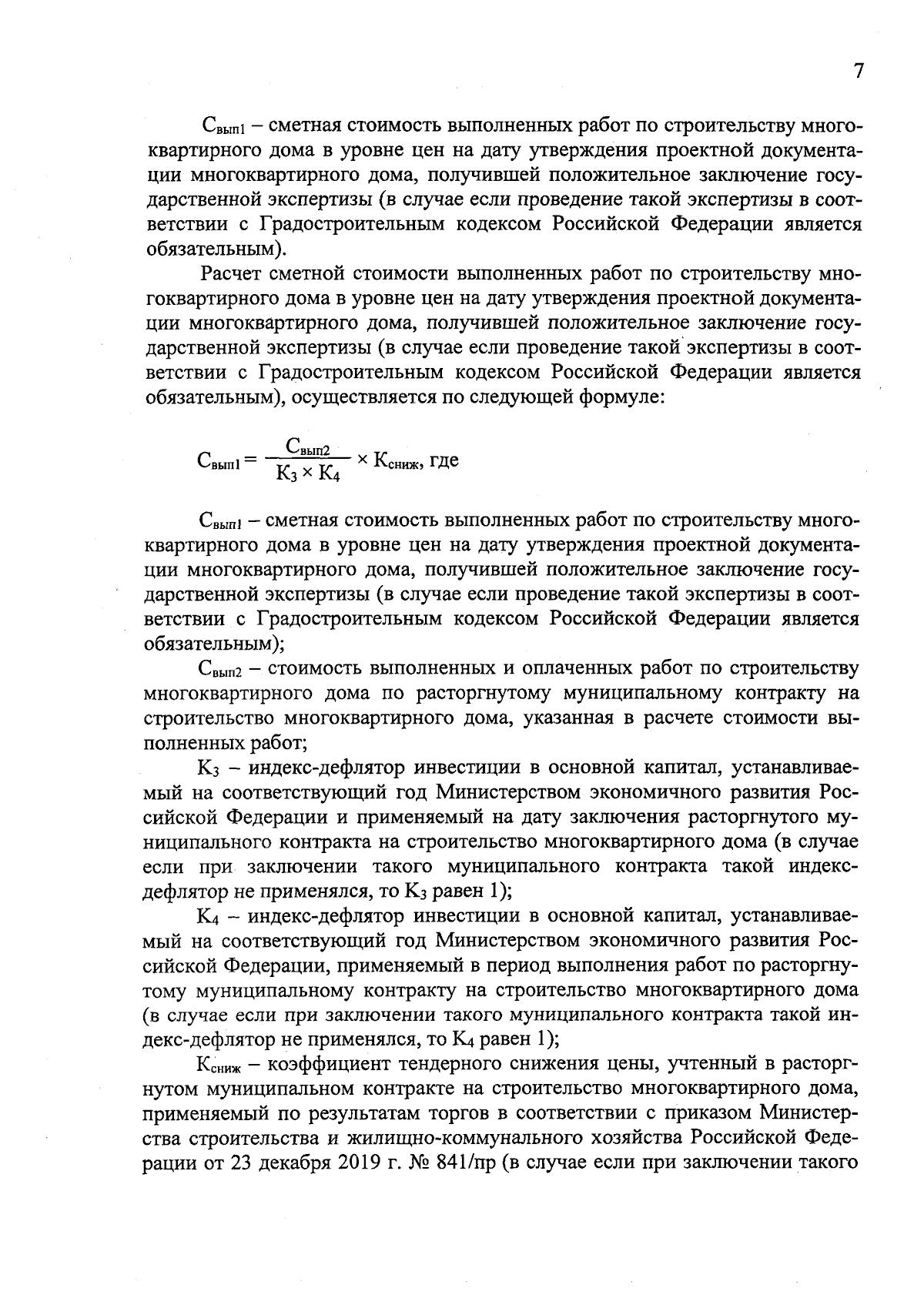 7

$С_{вып1}$ – сметная стоимость выполненных работ по строительству многоквартирного дома в уровне цен на дату утверждения проектной документации многоквартирного дома, получившей положительное заключение государственной экспертизы (в случае если проведение такой экспертизы в соответствии с Градостроительным кодексом Российской Федерации является обязательным).

Расчет сметной стоимости выполненных работ по строительству многоквартирного дома в уровне цен на дату утверждения проектной документации многоквартирного дома, получившей положительное заключение государственной экспертизы (в случае если проведение такой экспертизы в соответствии с Градостроительным кодексом Российской Федерации является обязательным), осуществляется по следующей формуле:

$С_{вып1} = \frac{С_{вып2}}{К_3 \times К_4} \times К_{сниж}$, где

$С_{вып1}$ – сметная стоимость выполненных работ по строительству многоквартирного дома в уровне цен на дату утверждения проектной документации многоквартирного дома, получившей положительное заключение государственной экспертизы (в случае если проведение такой экспертизы в соответствии с Градостроительным кодексом Российской Федерации является обязательным);

$С_{вып2}$ – стоимость выполненных и оплаченных работ по строительству многоквартирного дома по расторгнутому муниципальному контракту на строительство многоквартирного дома, указанная в расчете стоимости выполненных работ;

$К_3$ – индекс-дефлятор инвестиции в основной капитал, устанавливаемый на соответствующий год Министерством экономичного развития Российской Федерации и применяемый на дату заключения расторгнутого муниципального контракта на строительство многоквартирного дома (в случае если при заключении такого муниципального контракта такой индекс-дефлятор не применялся, то $К_3$ равен 1);

$К_4$ – индекс-дефлятор инвестиции в основной капитал, устанавливаемый на соответствующий год Министерством экономичного развития Российской Федерации, применяемый в период выполнения работ по расторгнутому муниципальному контракту на строительство многоквартирного дома (в случае если при заключении такого муниципального контракта такой индекс-дефлятор не применялся, то $К_4$ равен 1);

$К_{сниж}$ – коэффициент тендерного снижения цены, учтенный в расторгнутом муниципальном контракте на строительство многоквартирного дома, применяемый по результатам торгов в соответствии с приказом Министерства строительства и жилищно-коммунального хозяйства Российской Федерации от 23 декабря 2019 г. № 841/пр (в случае если при заключении такого